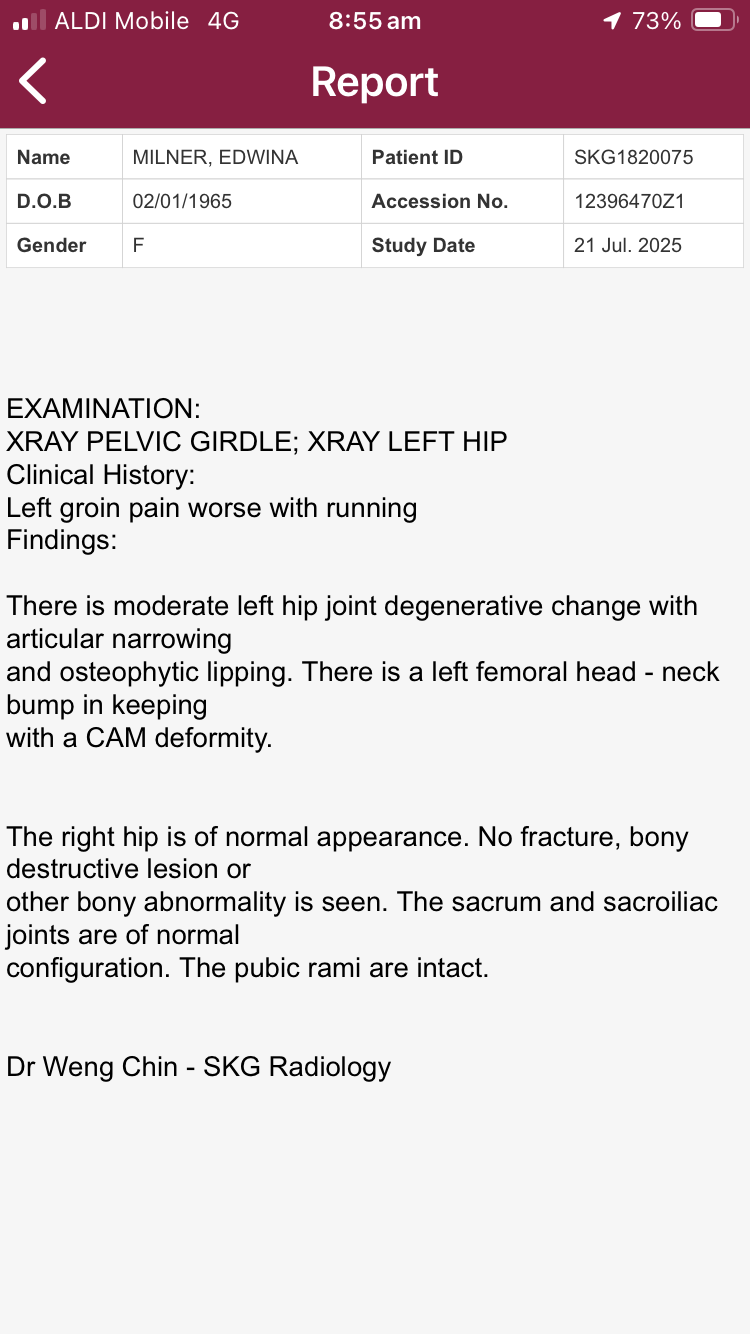 ALDI Mobile 4G 8:55 am 73%

Report

| Name | MILNER, EDWINA | Patient ID | SKG1820075 |
|---|---|---|---|
| D.O.B | 02/01/1965 | Accession No. | 12396470Z1 |
| Gender | F | Study Date | 21 Jul. 2025 |

EXAMINATION:
XRAY PELVIC GIRDLE; XRAY LEFT HIP
Clinical History:
Left groin pain worse with running
Findings:

There is moderate left hip joint degenerative change with articular narrowing and osteophytic lipping. There is a left femoral head - neck bump in keeping with a CAM deformity.

The right hip is of normal appearance. No fracture, bony destructive lesion or other bony abnormality is seen. The sacrum and sacroiliac joints are of normal configuration. The pubic rami are intact.

Dr Weng Chin - SKG Radiology